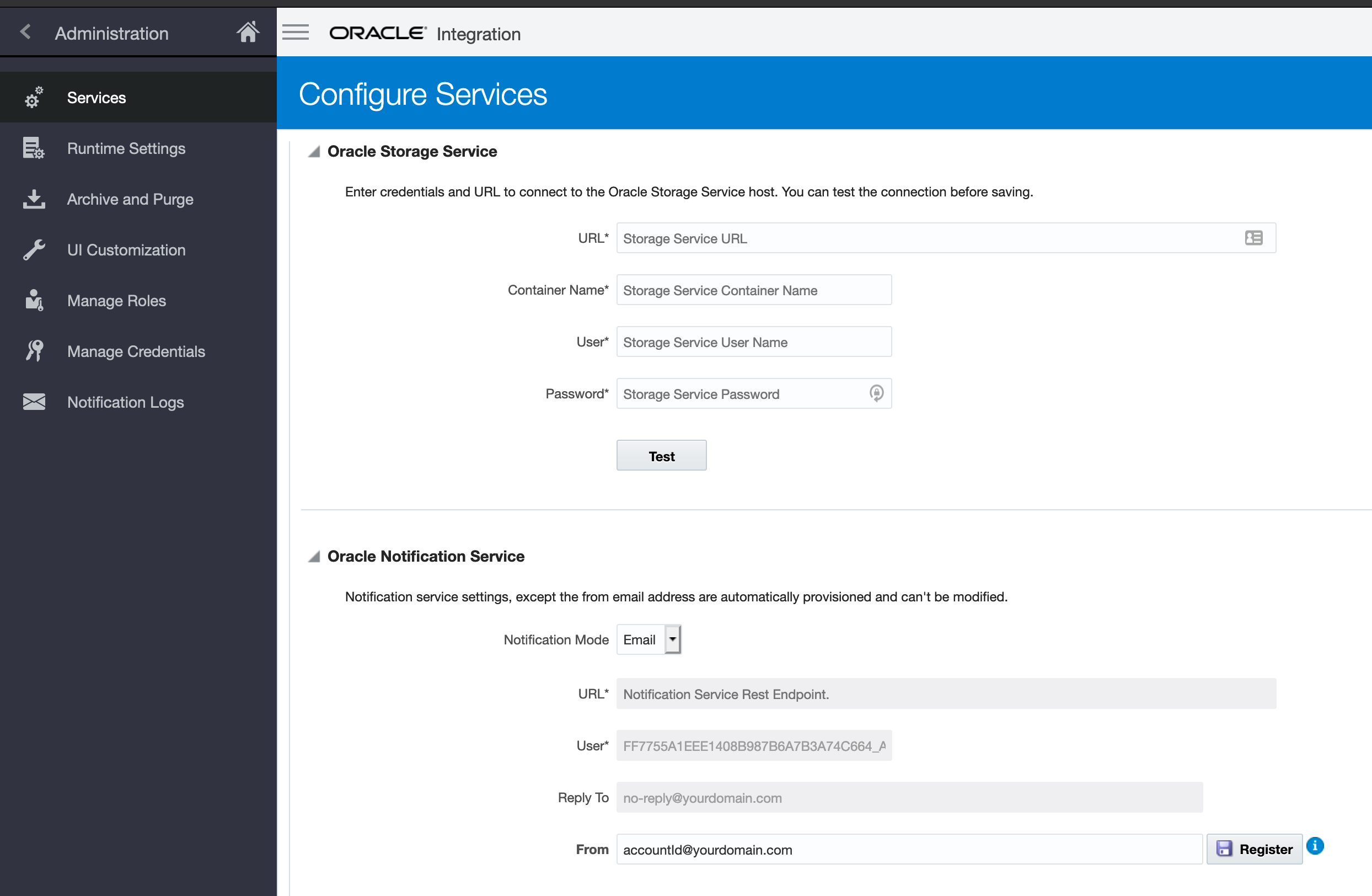 Administration

Services

Runtime Settings

Archive and Purge

UI Customization

Manage Roles

Manage Credentials

Notification Logs

ORACLE Integration

Configure Services

Oracle Storage Service

Enter credentials and URL to connect to the Oracle Storage Service host. You can test the connection before saving.

URL* Storage Service URL

Container Name* Storage Service Container Name

User* Storage Service User Name

Password* Storage Service Password

Test

Oracle Notification Service

Notification service settings, except the from email address are automatically provisioned and can't be modified.

Notification Mode Email

URL* Notification Service Rest Endpoint.

User* FF7755A1EEE1408B987B6A7B3A74C664_A

Reply To no-reply@yourdomain.com

From accountId@yourdomain.com Register